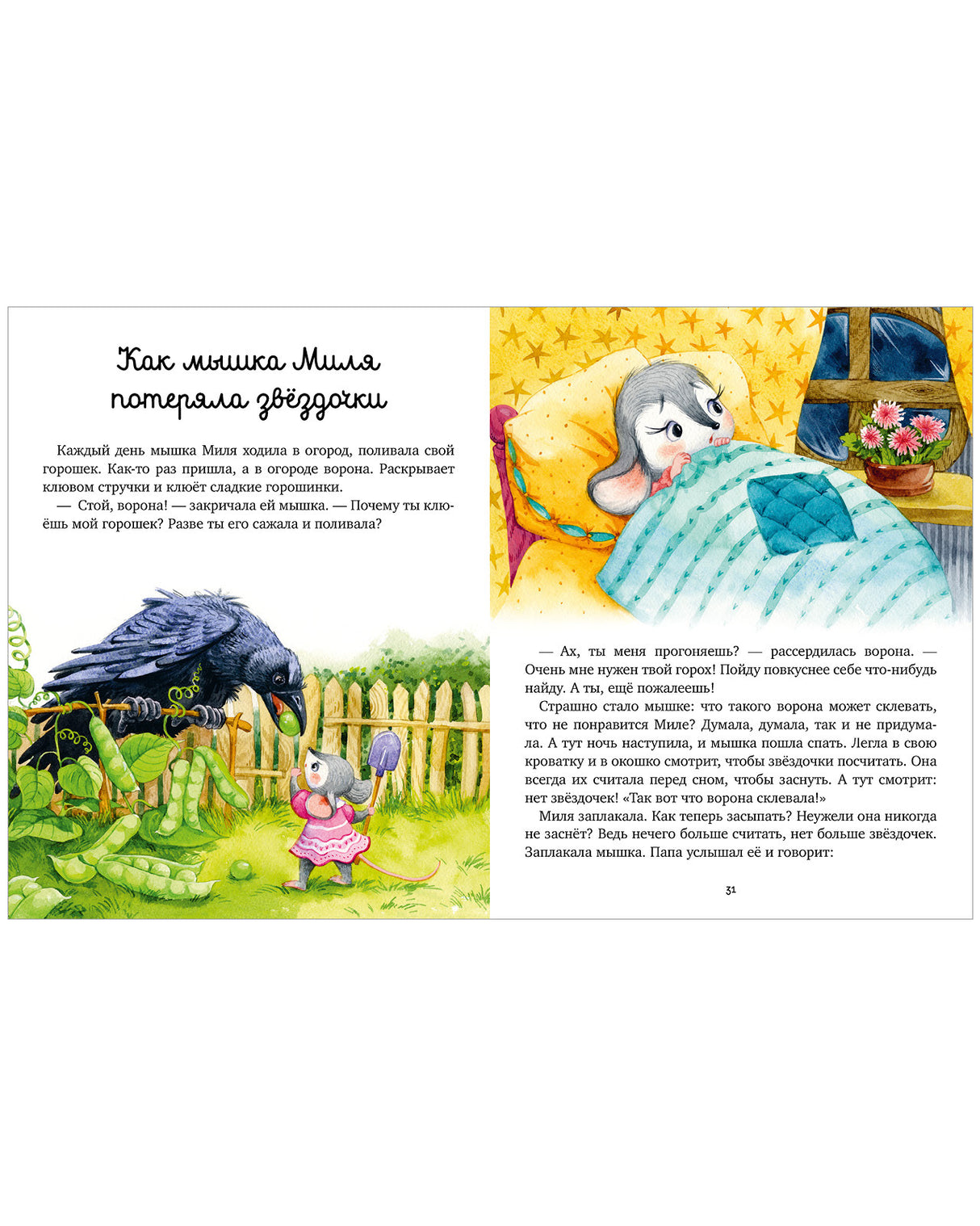 Как мышка Миля потеряла звёздочки

Каждый день мышка Миля ходила в огород, поливала свой горошек. Как-то раз пришла, а в огороде ворона. Раскрывает клювом стручки и клюёт сладкие горошинки.

— Стой, ворона! — закричала ей мышка. — Почему ты клюёшь мой горошек? Разве ты его сажала и поливала?

— Ах, ты меня прогоняешь? — рассердилась ворона. — Очень мне нужен твой горох! Пойду повкуснее себе что-нибудь найду. А ты, ещё пожалеешь!

Страшно стало мышке: что такого ворона может склевать, что не понравится Миле? Думала, думала, так и не придумала. А тут ночь наступила, и мышка пошла спать. Легла в свою кроватку и в окошко смотрит, чтобы звёздочки посчитать. Она всегда их считала перед сном, чтобы заснуть. А тут смотрит: нет звёздочек! «Так вот что ворона склевала!»

Миля заплакала. Как теперь засыпать? Неужели она никогда не заснёт? Ведь нечего больше считать, нет больше звёздочек. Заплакала мышка. Папа услышал её и говорит:

31